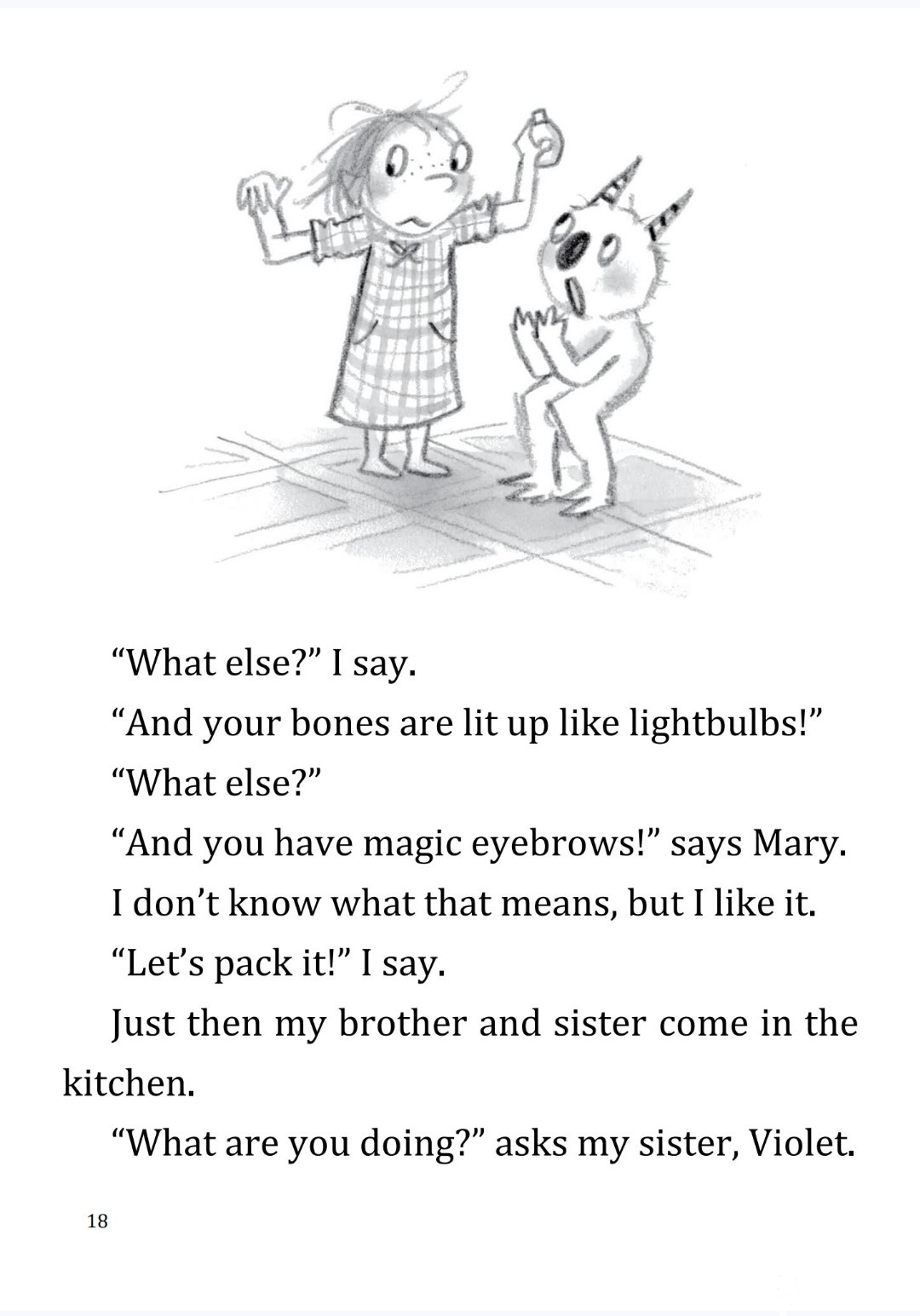 "What else?" I say.

"And your bones are lit up like lightbulbs!"

"What else?"

"And you have magic eyebrows!" says Mary.

I don't know what that means, but I like it.

"Let's pack it!" I say.

Just then my brother and sister come in the kitchen.

"What are you doing?" asks my sister, Violet.

18